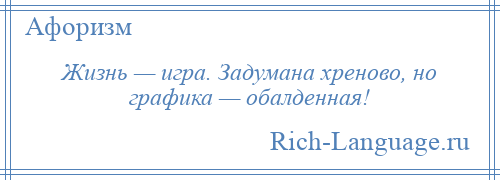 Афоризм

Жизнь — игра. Задумана хреново, но графика — обалденная!

Rich-Language.ru